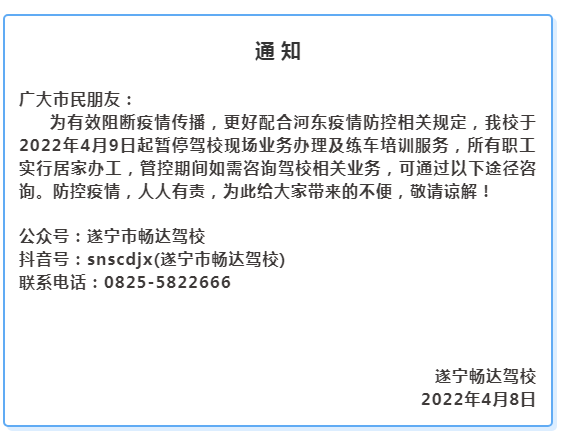 通 知

广大市民朋友：

为有效阻断疫情传播，更好配合河东疫情防控相关规定，我校于2022年4月9日起暂停驾校现场业务办理及练车培训服务，所有职工实行居家办工，管控期间如需咨询驾校相关业务，可通过以下途径咨询。防控疫情，人人有责，为此给大家带来的不便，敬请谅解！

公众号：遂宁市畅达驾校
抖音号：snscdjx(遂宁市畅达驾校)
联系电话：0825-5822666

遂宁畅达驾校
2022年4月8日